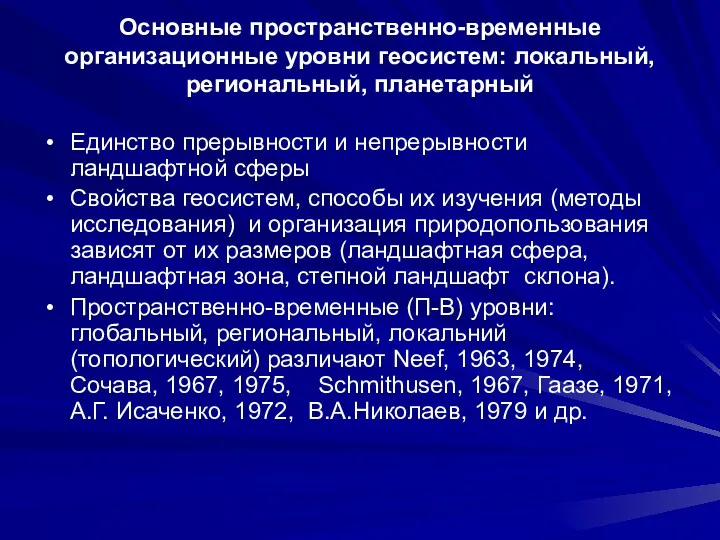 Основные пространственно-временные организационные уровни геосистем: локальный, региональный, планетарный

• Единство прерывности и непрерывности ландшафтной сферы
• Свойства геосистем, способы их изучения (методы исследования) и организация природопользования зависят от их размеров (ландшафтная сфера, ландшафтная зона, степной ландшафт склона).
• Пространственно-временные (П-В) уровни: глобальный, региональный, локальний (топологический) различают Neef, 1963, 1974, Сочава, 1967, 1975, Schmithusen, 1967, Гаазе, 1971, А.Г. Исаченко, 1972, В.А.Николаев, 1979 и др.